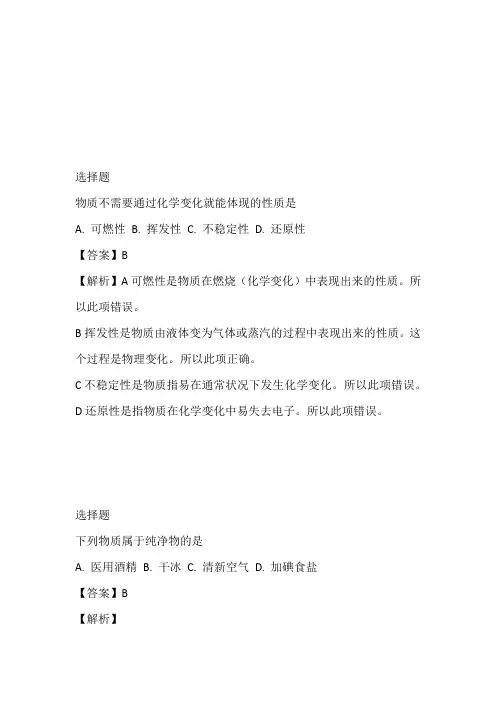 选择题

物质不需要通过化学变化就能体现的性质是

A. 可燃性 B. 挥发性 C. 不稳定性 D. 还原性

【答案】B

【解析】A 可燃性是物质在燃烧（化学变化）中表现出来的性质。所以此项错误。

B 挥发性是物质由液体变为气体或蒸汽的过程中表现出来的性质。这个过程是物理变化。所以此项正确。

C 不稳定性是物质指易在通常状况下发生化学变化。所以此项错误。

D 还原性是指物质在化学变化中易失去电子。所以此项错误。

选择题

下列物质属于纯净物的是

A. 医用酒精 B. 干冰 C. 清新空气 D. 加碘食盐

【答案】B

【解析】